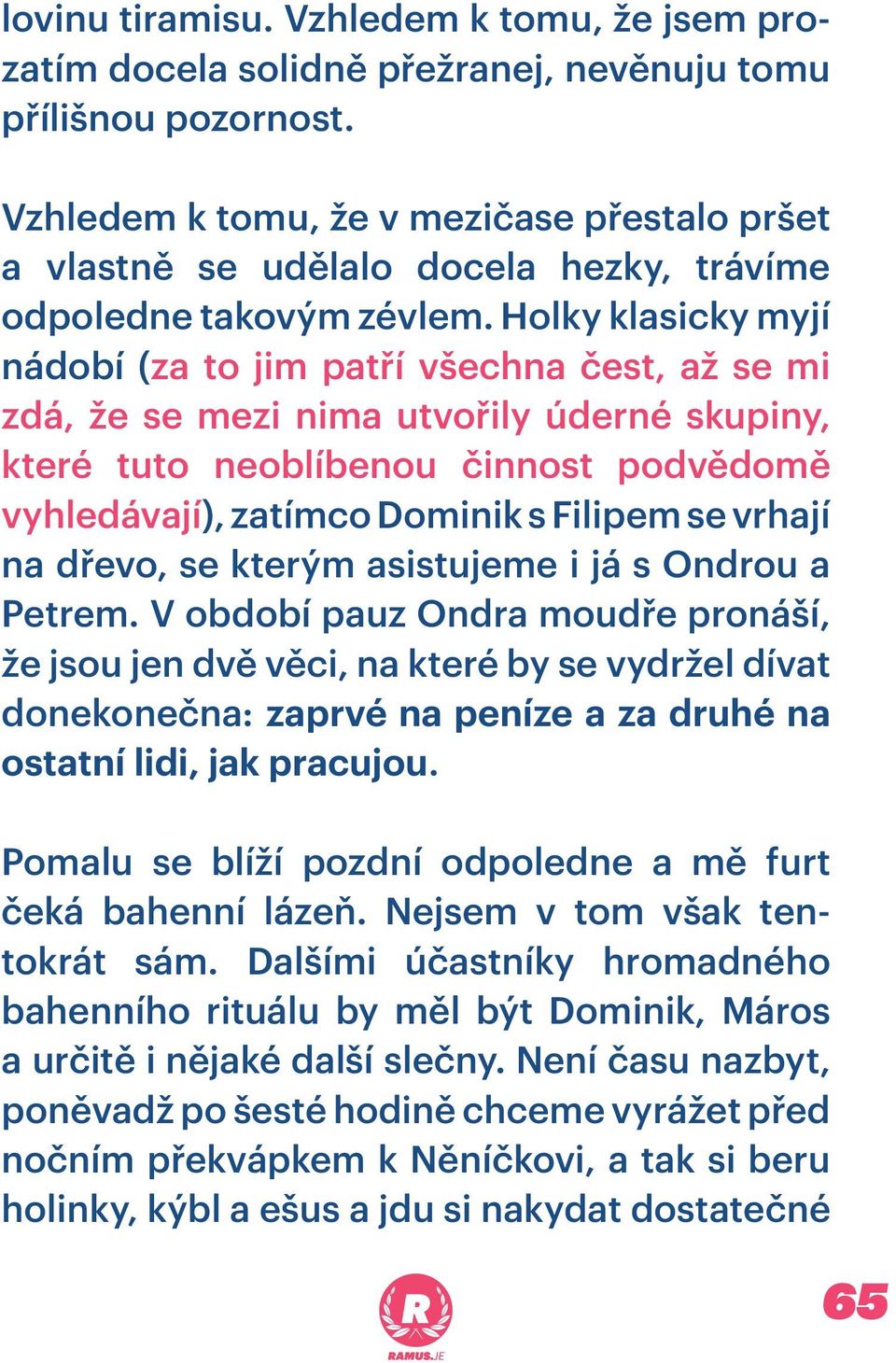 lovinu tiramisu. Vzhledem k tomu, že jsem prozatím docela solidně přežranej, nevěnuju tomu přílišnou pozornost.

Vzhledem k tomu, že v mezičase přestalo pršet a vlastně se udělalo docela hezky, trávíme odpoledne takovým zévlem. Holky klasicky myjí nádobí (za to jim patří všechna čest, až se mi zdá, že se mezi nima utvořily úderné skupiny, které tuto neoblíbenou činnost podvědomě vyhledávají), zatímco Dominik s Filipem se vrhají na dřevo, se kterým asistujeme i já s Ondrou a Petrem. V období pauz Ondra moudře pronáší, že jsou jen dvě věci, na které by se vydržel dívat donekonečna: zaprvé na peníze a za druhé na ostatní lidi, jak pracujou.

Pomalu se blíží pozdní odpoledne a mě furt čeká bahenní lázeň. Nejsem v tom však tentokrát sám. Dalšími účastníky hromadného bahenního rituálu by měl být Dominik, Máros a určitě i nějaké další slečny. Není času nazbyt, poněvadž po šesté hodině chceme vyrážet před nočním překvápkem k Něníčkovi, a tak si beru holinky, kýbl a ešus a jdu si nakydat dostatečné

R
RAMUS.JE

65